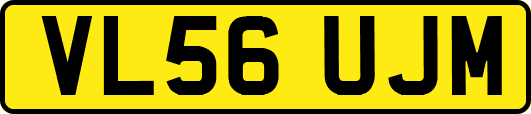 VL56 UJM